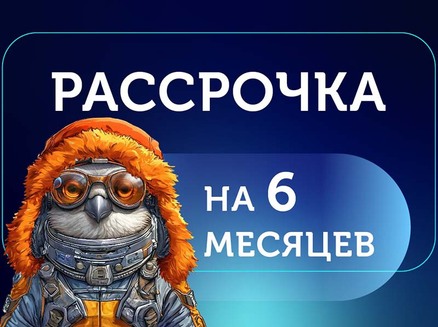 РАССРОЧКА

НА 6 МЕСЯЦЕВ